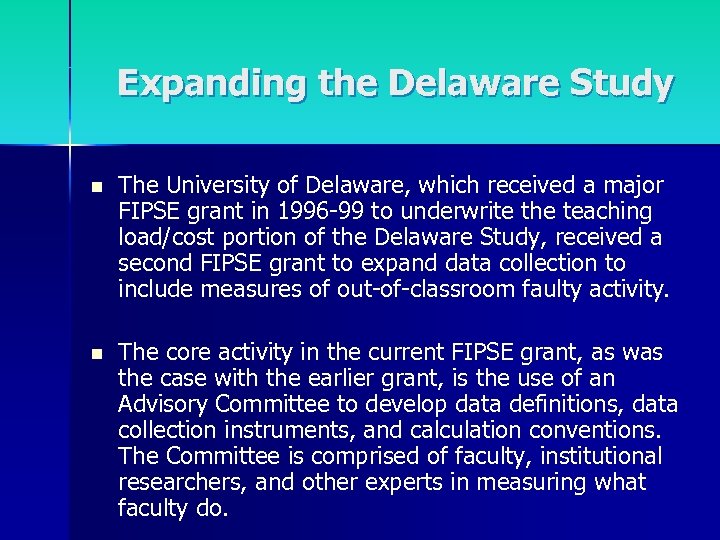 Expanding the Delaware Study

• The University of Delaware, which received a major FIPSE grant in 1996-99 to underwrite the teaching load/cost portion of the Delaware Study, received a second FIPSE grant to expand data collection to include measures of out-of-classroom faulty activity.

• The core activity in the current FIPSE grant, as was the case with the earlier grant, is the use of an Advisory Committee to develop data definitions, data collection instruments, and calculation conventions. The Committee is comprised of faculty, institutional researchers, and other experts in measuring what faculty do.